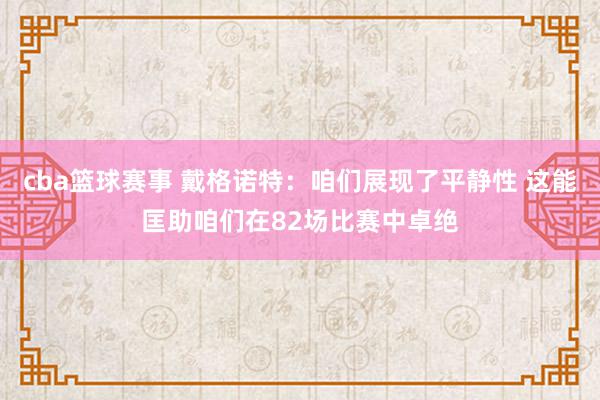 cba篮球赛事 戴格诺特：咱们展现了平静性 这能匡助咱们在82场比赛中卓绝